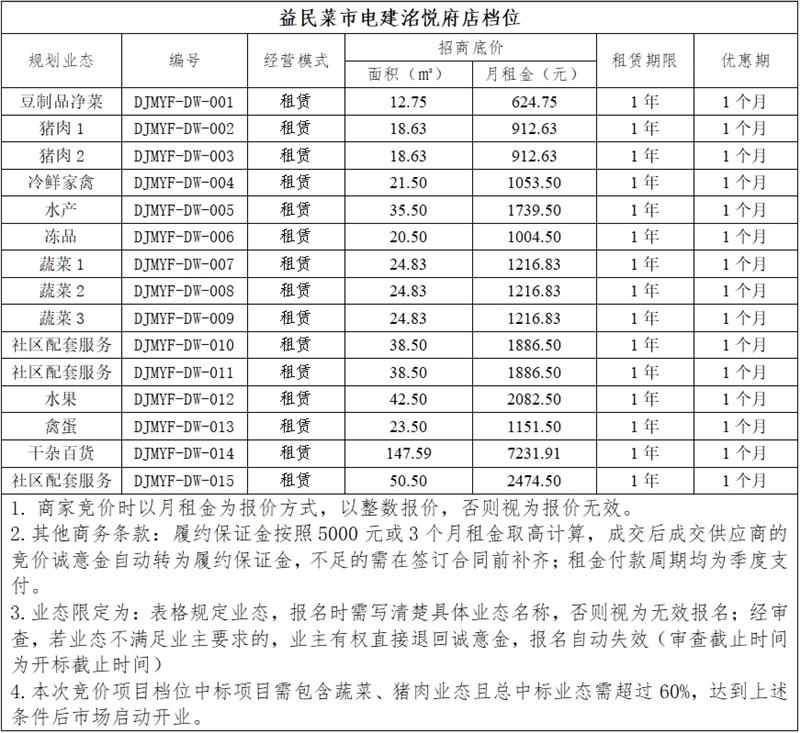 益民菜市电建洺悦府店档位

| 规划业态 | 编号 | 经营模式 | 招商底价 面积（㎡） | 招商底价 月租金（元） | 租赁期限 | 优惠期 |
|---|---|---|---|---|---|---|
| 豆制品净菜 | DJMYF-DW-001 | 租赁 | 12.75 | 624.75 | 1年 | 1个月 |
| 猪肉1 | DJMYF-DW-002 | 租赁 | 18.63 | 912.63 | 1年 | 1个月 |
| 猪肉2 | DJMYF-DW-003 | 租赁 | 18.63 | 912.63 | 1年 | 1个月 |
| 冷鲜家禽 | DJMYF-DW-004 | 租赁 | 21.50 | 1053.50 | 1年 | 1个月 |
| 水产 | DJMYF-DW-005 | 租赁 | 35.50 | 1739.50 | 1年 | 1个月 |
| 冻品 | DJMYF-DW-006 | 租赁 | 20.50 | 1004.50 | 1年 | 1个月 |
| 蔬菜1 | DJMYF-DW-007 | 租赁 | 24.83 | 1216.83 | 1年 | 1个月 |
| 蔬菜2 | DJMYF-DW-008 | 租赁 | 24.83 | 1216.83 | 1年 | 1个月 |
| 蔬菜3 | DJMYF-DW-009 | 租赁 | 24.83 | 1216.83 | 1年 | 1个月 |
| 社区配套服务 | DJMYF-DW-010 | 租赁 | 38.50 | 1886.50 | 1年 | 1个月 |
| 社区配套服务 | DJMYF-DW-011 | 租赁 | 38.50 | 1886.50 | 1年 | 1个月 |
| 水果 | DJMYF-DW-012 | 租赁 | 42.50 | 2082.50 | 1年 | 1个月 |
| 禽蛋 | DJMYF-DW-013 | 租赁 | 23.50 | 1151.50 | 1年 | 1个月 |
| 干杂百货 | DJMYF-DW-014 | 租赁 | 147.59 | 7231.91 | 1年 | 1个月 |
| 社区配套服务 | DJMYF-DW-015 | 租赁 | 50.50 | 2474.50 | 1年 | 1个月 |

1. 商家竞价时以月租金为报价方式，以整数报价，否则视为报价无效。
2. 其他商务条款：履约保证金按照5000元或3个月租金取高计算，成交后成交供应商的竞价诚意金自动转为履约保证金，不足的需在签订合同前补齐；租金付款周期均为季度支付。
3. 业态限定为：表格规定业态，报名时需写清楚具体业态名称，否则视为无效报名；经审查，若业态不满足业主要求的，业主有权直接退回诚意金，报名自动失效（审查截止时间为开标截止时间）
4. 本次竞价项目档位中标项目需包含蔬菜、猪肉业态且总中标业态需超过60%，达到上述条件后市场启动开业。